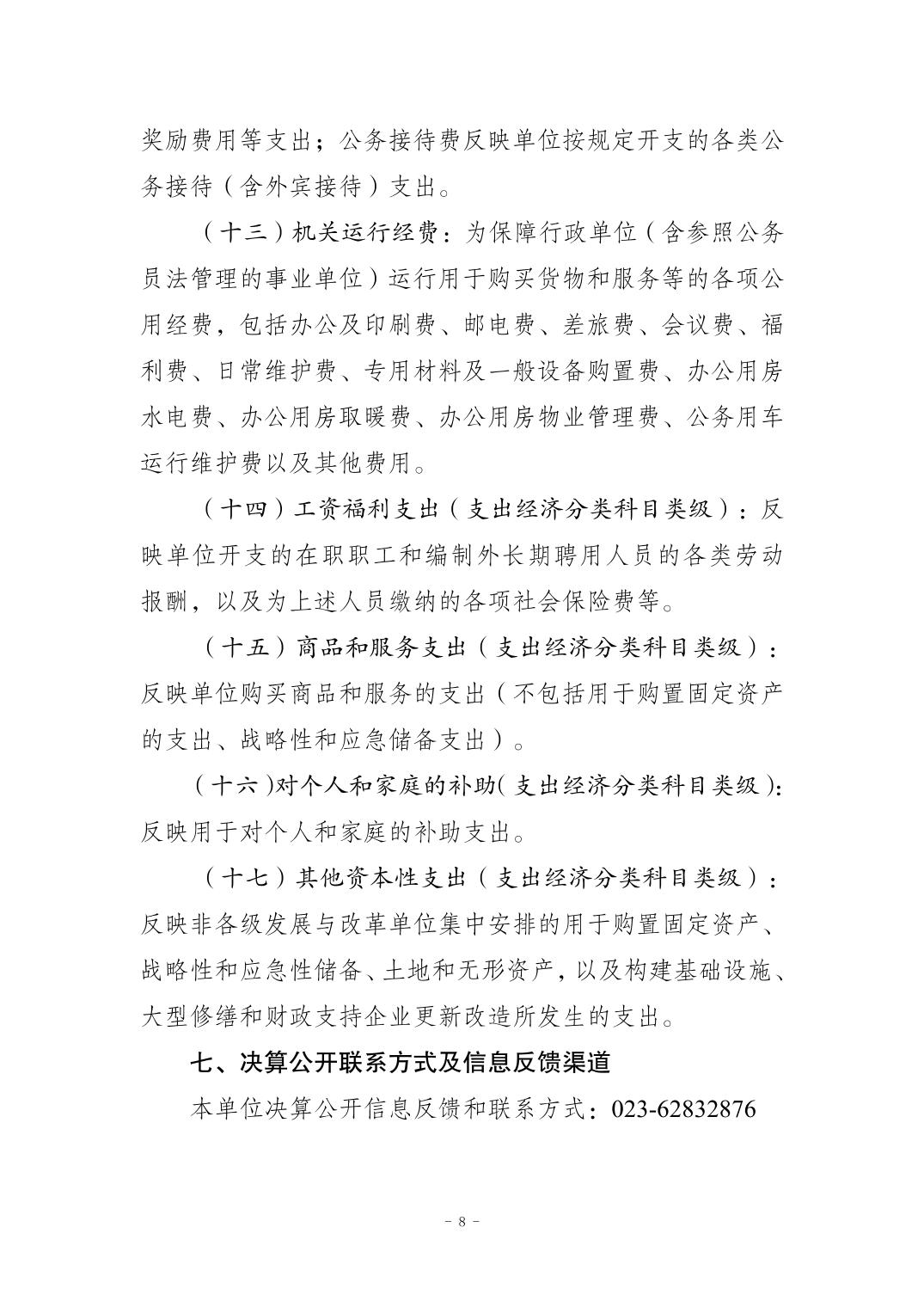 奖励费用等支出；公务接待费反映单位按规定开支的各类公务接待（含外宾接待）支出。

（十三）机关运行经费：为保障行政单位（含参照公务员法管理的事业单位）运行用于购买货物和服务等的各项公用经费，包括办公及印刷费、邮电费、差旅费、会议费、福利费、日常维护费、专用材料及一般设备购置费、办公用房水电费、办公用房取暖费、办公用房物业管理费、公务用车运行维护费以及其他费用。

（十四）工资福利支出（支出经济分类科目类级）：反映单位开支的在职职工和编制外长期聘用人员的各类劳动报酬，以及为上述人员缴纳的各项社会保险费等。

（十五）商品和服务支出（支出经济分类科目类级）：反映单位购买商品和服务的支出（不包括用于购置固定资产的支出、战略性和应急储备支出）。

（十六）对个人和家庭的补助（支出经济分类科目类级）：反映用于对个人和家庭的补助支出。

（十七）其他资本性支出（支出经济分类科目类级）：反映非各级发展与改革单位集中安排的用于购置固定资产、战略性和应急性储备、土地和无形资产，以及构建基础设施、大型修缮和财政支持企业更新改造所发生的支出。

七、决算公开联系方式及信息反馈渠道

本单位决算公开信息反馈和联系方式：023-62832876

- 8 -